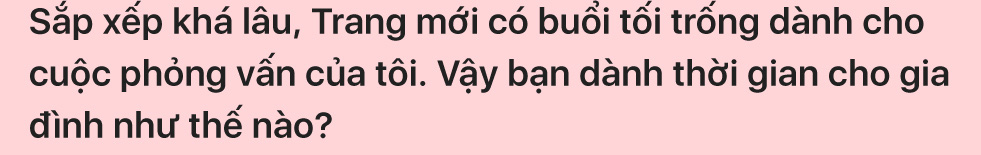 Sắp xếp khá lâu, Trang mới có buổi tối trống dành cho cuộc phỏng vấn của tôi. Vậy bạn dành thời gian cho gia đình như thế nào?